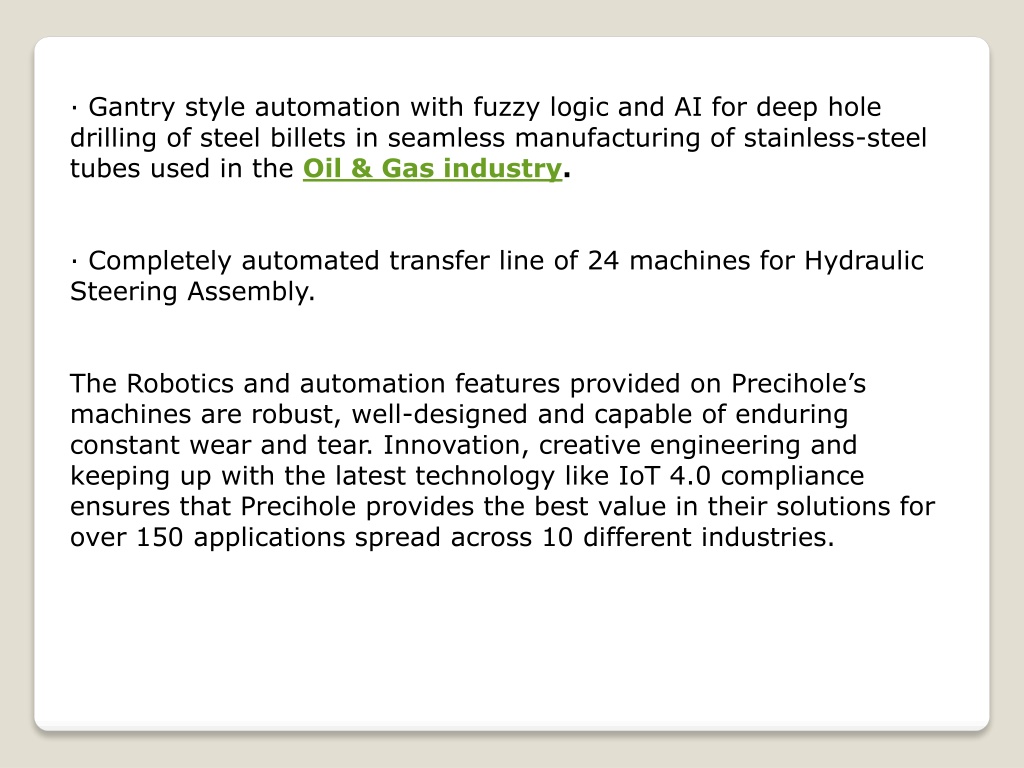 · Gantry style automation with fuzzy logic and AI for deep hole drilling of steel billets in seamless manufacturing of stainless-steel tubes used in the Oil & Gas industry.

· Completely automated transfer line of 24 machines for Hydraulic Steering Assembly.

The Robotics and automation features provided on Precihole’s machines are robust, well-designed and capable of enduring constant wear and tear. Innovation, creative engineering and keeping up with the latest technology like IoT 4.0 compliance ensures that Precihole provides the best value in their solutions for over 150 applications spread across 10 different industries.